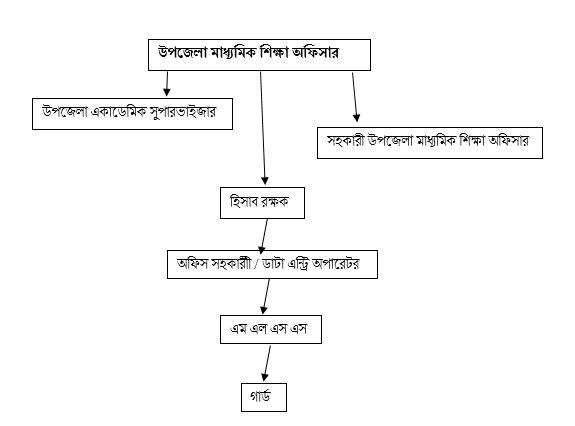 উপজেলা মাধ্যমিক শিক্ষা অফিসার

উপজেলা একাডেমিক সুপারভাইজার

সহকারী উপজেলা মাধ্যমিক শিক্ষা অফিসার

হিসাব রক্ষক

অফিস সহকারীী / ডাটা এন্ট্রি অপারেটর

এম এল এস এস

গার্ড